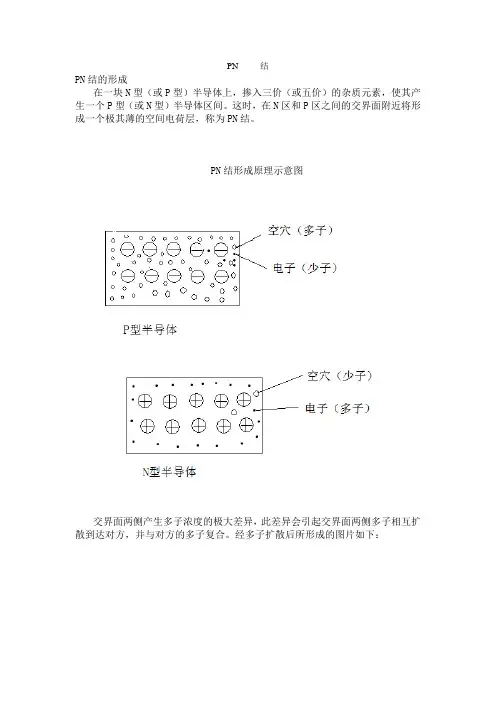 PN　　结

PN 结的形成

在一块 N 型（或 P 型）半导体上，掺入三价（或五价）的杂质元素，使其产生一个 P 型（或 N 型）半导体区间。这时，在 N 区和 P 区之间的交界面附近将形成一个极其薄的空间电荷层，称为 PN 结。

PN 结形成原理示意图

空穴（多子）

电子（少子）

P型半导体

空穴（少子）

电子（多子）

N型半导体

交界面两侧产生多子浓度的极大差异，此差异会引起交界面两侧多子相互扩散到达对方，并与对方的多子复合。经多子扩散后所形成的图片如下：